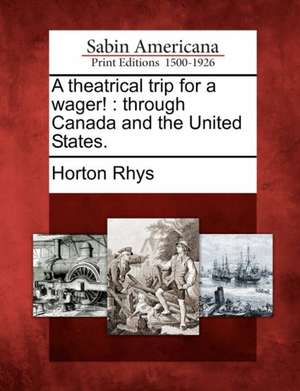 Sabin Americana
Print Editions 1500-1926

A theatrical trip for a wager! : through Canada and the United States.

Horton Rhys